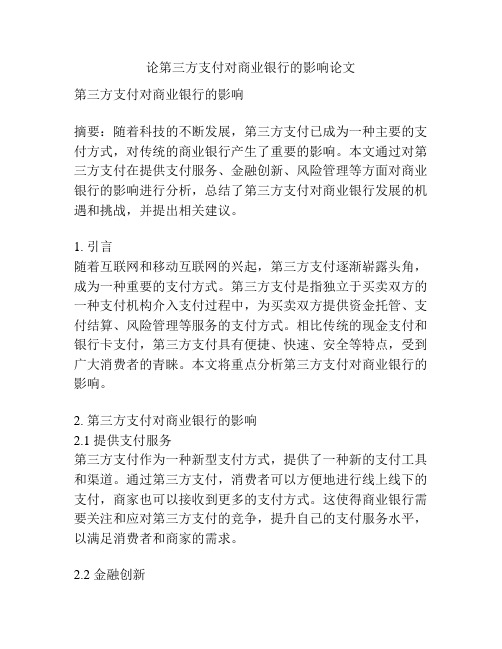 论第三方支付对商业银行的影响论文

第三方支付对商业银行的影响

摘要：随着科技的不断发展，第三方支付已成为一种主要的支付方式，对传统的商业银行产生了重要的影响。本文通过对第三方支付在提供支付服务、金融创新、风险管理等方面对商业银行的影响进行分析，总结了第三方支付对商业银行发展的机遇和挑战，并提出相关建议。

1. 引言
随着互联网和移动互联网的兴起，第三方支付逐渐崭露头角，成为一种重要的支付方式。第三方支付是指独立于买卖双方的一种支付机构介入支付过程中，为买卖双方提供资金托管、支付结算、风险管理等服务的支付方式。相比传统的现金支付和银行卡支付，第三方支付具有便捷、快速、安全等特点，受到广大消费者的青睐。本文将重点分析第三方支付对商业银行的影响。

2. 第三方支付对商业银行的影响
2.1 提供支付服务
第三方支付作为一种新型支付方式，提供了一种新的支付工具和渠道。通过第三方支付，消费者可以方便地进行线上线下的支付，商家也可以接收到更多的支付方式。这使得商业银行需要关注和应对第三方支付的竞争，提升自己的支付服务水平，以满足消费者和商家的需求。

2.2 金融创新